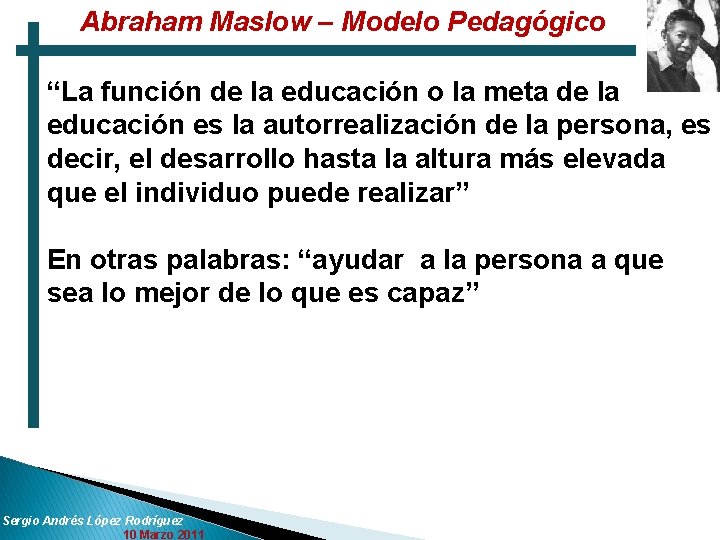 Abraham Maslow – Modelo Pedagógico

“La función de la educación o la meta de la educación es la autorrealización de la persona, es decir, el desarrollo hasta la altura más elevada que el individuo puede realizar”

En otras palabras: “ayudar a la persona a que sea lo mejor de lo que es capaz”

Sergio Andrés López Rodríguez
10 Marzo 2011